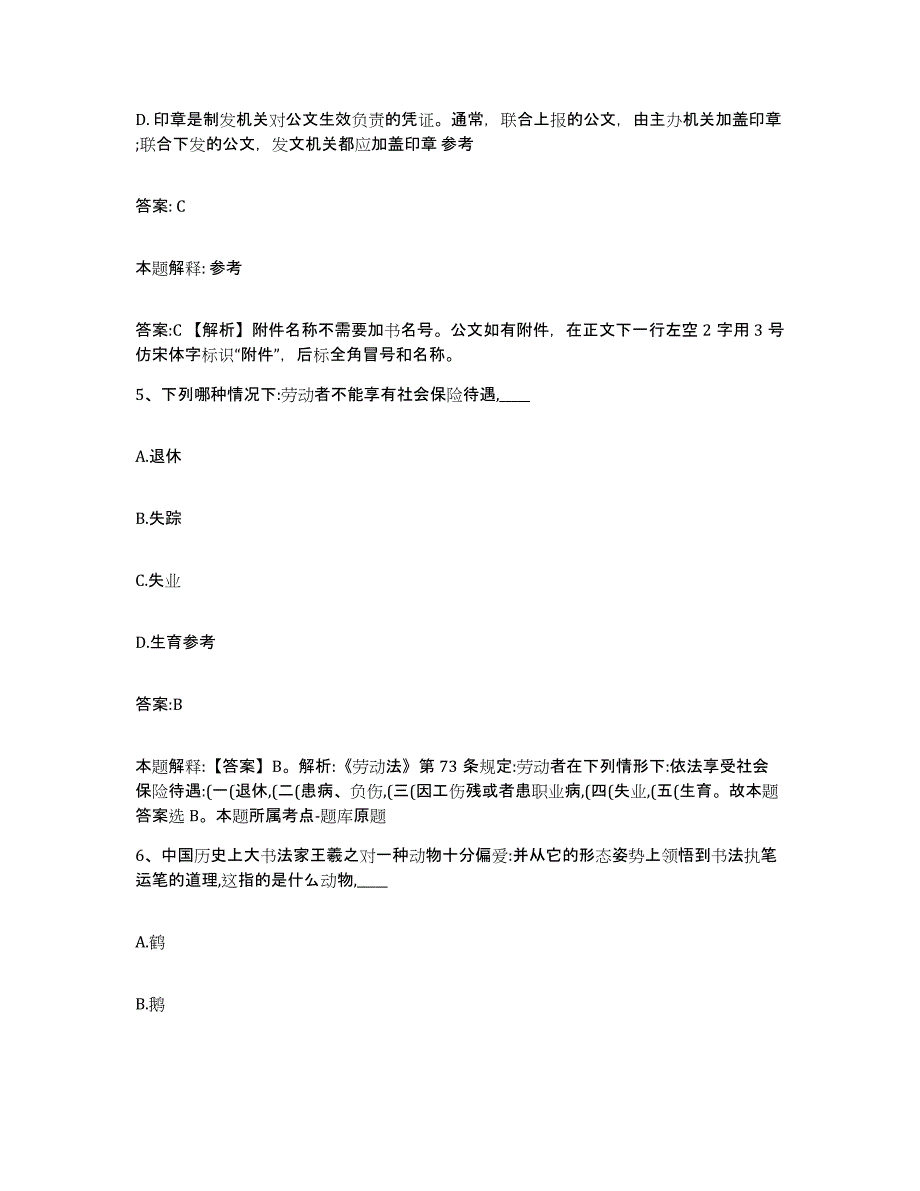 D. 印章是制发机关对公文生效负责的凭证。通常，联合上报的公文，由主办机关加盖印章;联合下发的公文，发文机关都应加盖印章 参考

答案: C

本题解释: 参考

答案:C 【解析】附件名称不需要加书名号。公文如有附件，在正文下一行左空 2 字用 3 号仿宋体字标识“附件”，后标全角冒号和名称。

5、下列哪种情况下:劳动者不能享有社会保险待遇,____

A.退休

B.失踪

C.失业

D.生育参考

答案:B

本题解释:【答案】B。解析:《劳动法》第 73 条规定:劳动者在下列情形下:依法享受社会保险待遇:(一(退休,(二(患病、负伤,(三(因工伤残或者患职业病,(四(失业,(五(生育。故本题答案选 B。本题所属考点-题库原题

6、中国历史上大书法家王羲之对一种动物十分偏爱:并从它的形态姿势上领悟到书法执笔运笔的道理,这指的是什么动物,____

A.鹤

B.鹅